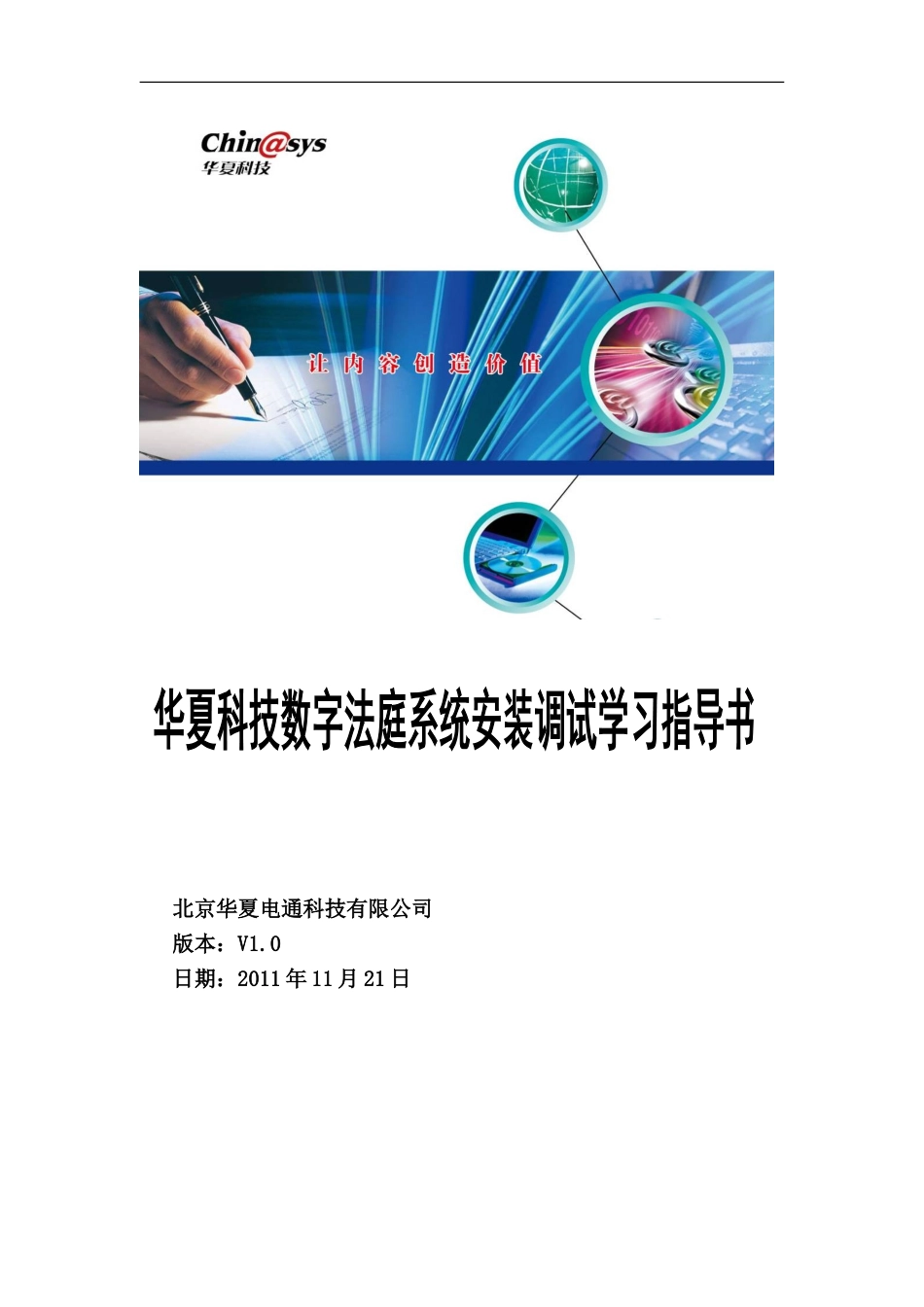 Chin@sys
华夏科技

让内容创造价值

华夏科技数字法庭系统安装调试学习指导书

北京华夏电通科技有限公司
版本：V1.0
日期：2011年11月21日